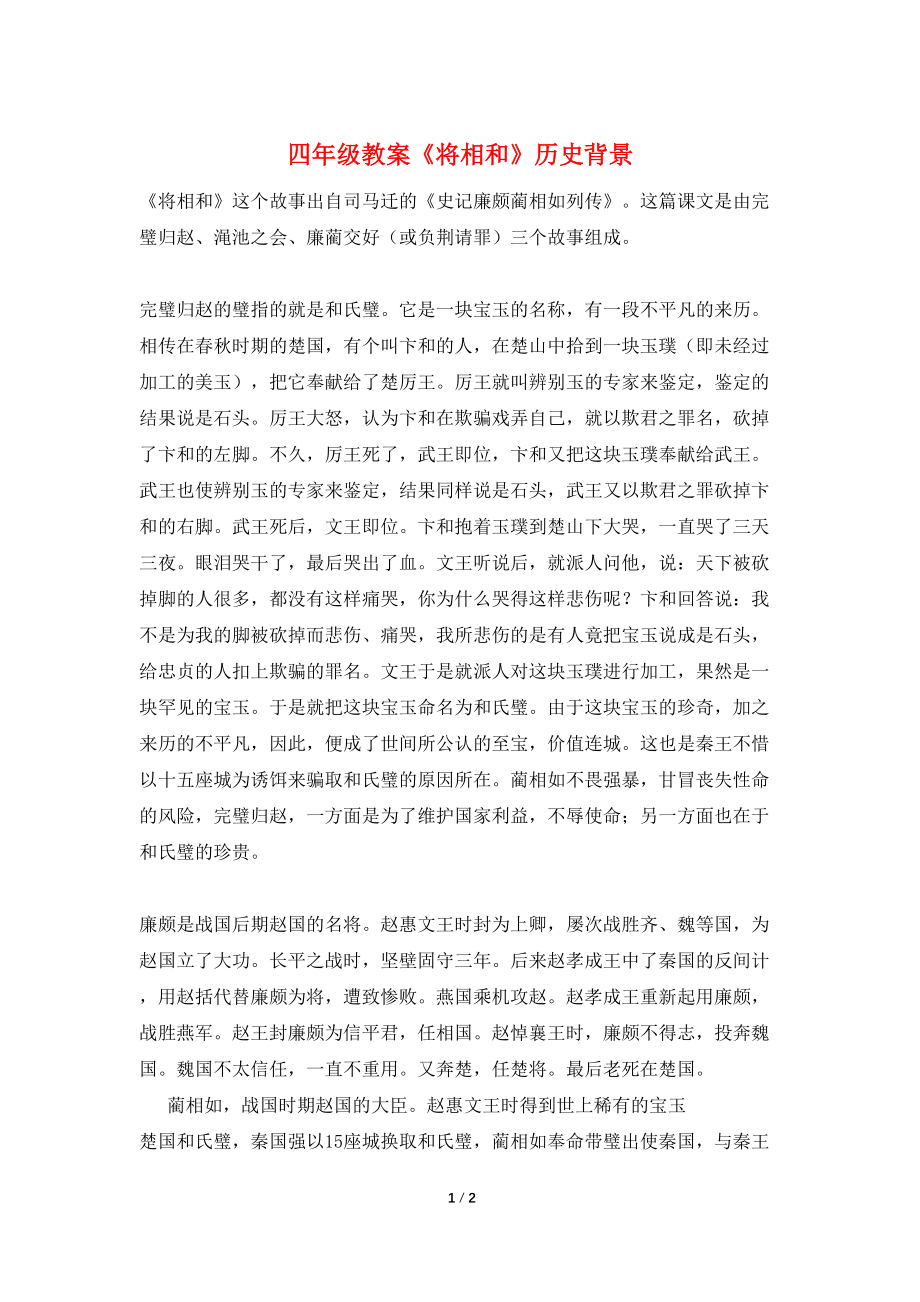 四年级教案《将相和》历史背景

《将相和》这个故事出自司马迁的《史记廉颇蔺相如列传》。这篇课文是由完璧归赵、渑池之会、廉蔺交好（或负荆请罪）三个故事组成。

完璧归赵的璧指的就是和氏璧。它是一块宝玉的名称，有一段不平凡的来历。相传在春秋时期的楚国，有个叫卞和的人，在楚山中拾到一块玉璞（即未经过加工的美玉），把它奉献给了楚厉王。厉王就叫辨别玉的专家来鉴定，鉴定的结果说是石头。厉王大怒，认为卞和在欺骗戏弄自己，就以欺君之罪名，砍掉了卞和的左脚。不久，厉王死了，武王即位，卞和又把这块玉璞奉献给武王。武王也使辨别玉的专家来鉴定，结果同样说是石头，武王又以欺君之罪砍掉卞和的右脚。武王死后，文王即位。卞和抱着玉璞到楚山下大哭，一直哭了三天三夜。眼泪哭干了，最后哭出了血。文王听说后，就派人问他，说：天下被砍掉脚的人很多，都没有这样痛哭，你为什么哭得这样悲伤呢？卞和回答说：我不是为我的脚被砍掉而悲伤、痛哭，我所悲伤的是有人竟把宝玉说成是石头，给忠贞的人扣上欺骗的罪名。文王于是就派人对这块玉璞进行加工，果然是一块罕见的宝玉。于是就把这块宝玉命名为和氏璧。由于这块宝玉的珍奇，加之来历的不平凡，因此，便成了世间所公认的至宝，价值连城。这也是秦王不惜以十五座城为诱饵来骗取和氏璧的原因所在。蔺相如不畏强暴，甘冒丧失性命的风险，完璧归赵，一方面是为了维护国家利益，不辱使命；另一方面也在于和氏璧的珍贵。

廉颇是战国后期赵国的名将。赵惠文王时封为上卿，屡次战胜齐、魏等国，为赵国立了大功。长平之战时，坚壁固守三年。后来赵孝成王中了秦国的反间计，用赵括代替廉颇为将，遭致惨败。燕国乘机攻赵。赵孝成王重新起用廉颇，战胜燕军。赵王封廉颇为信平君，任相国。赵悼襄王时，廉颇不得志，投奔魏国。魏国不太信任，一直不重用。又奔楚，任楚将。最后老死在楚国。

蔺相如，战国时期赵国的大臣。赵惠文王时得到世上稀有的宝玉楚国和氏璧，秦国强以15座城换取和氏璧，蔺相如奉命带璧出使秦国，与秦王

1 / 2